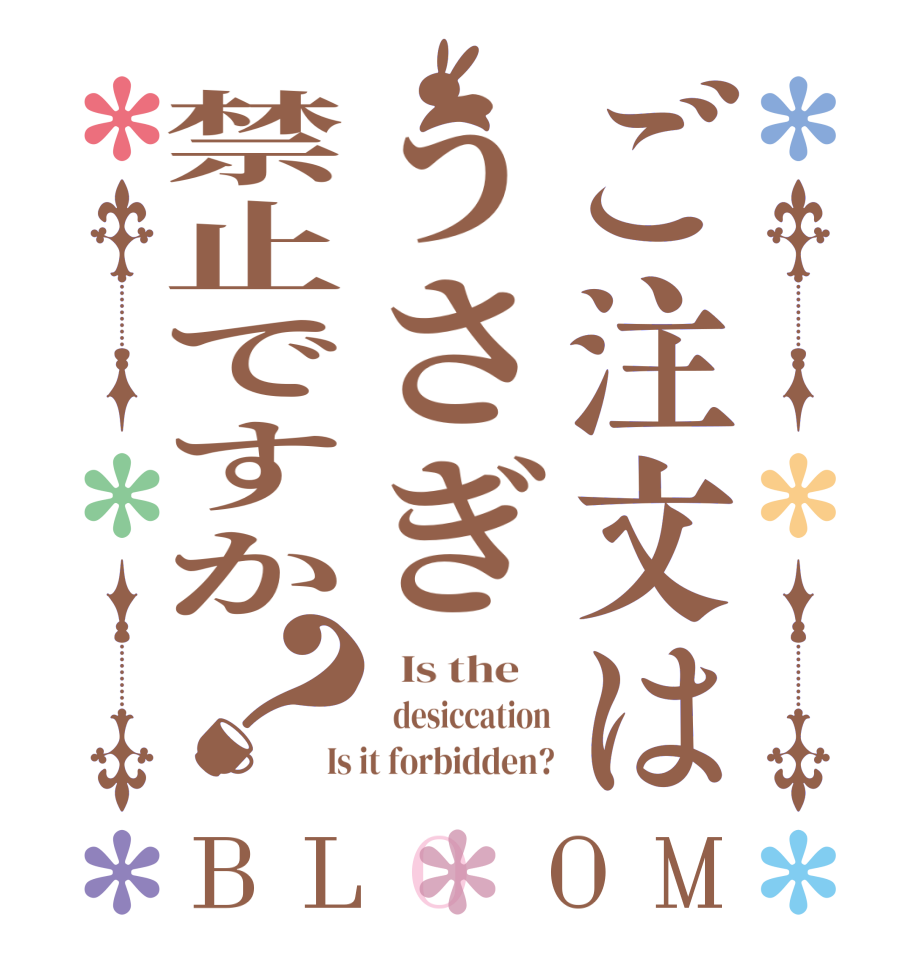 ご注文は
うさぎ
禁止ですか?

Is the
desiccation
Is it forbidden?

BLOOM